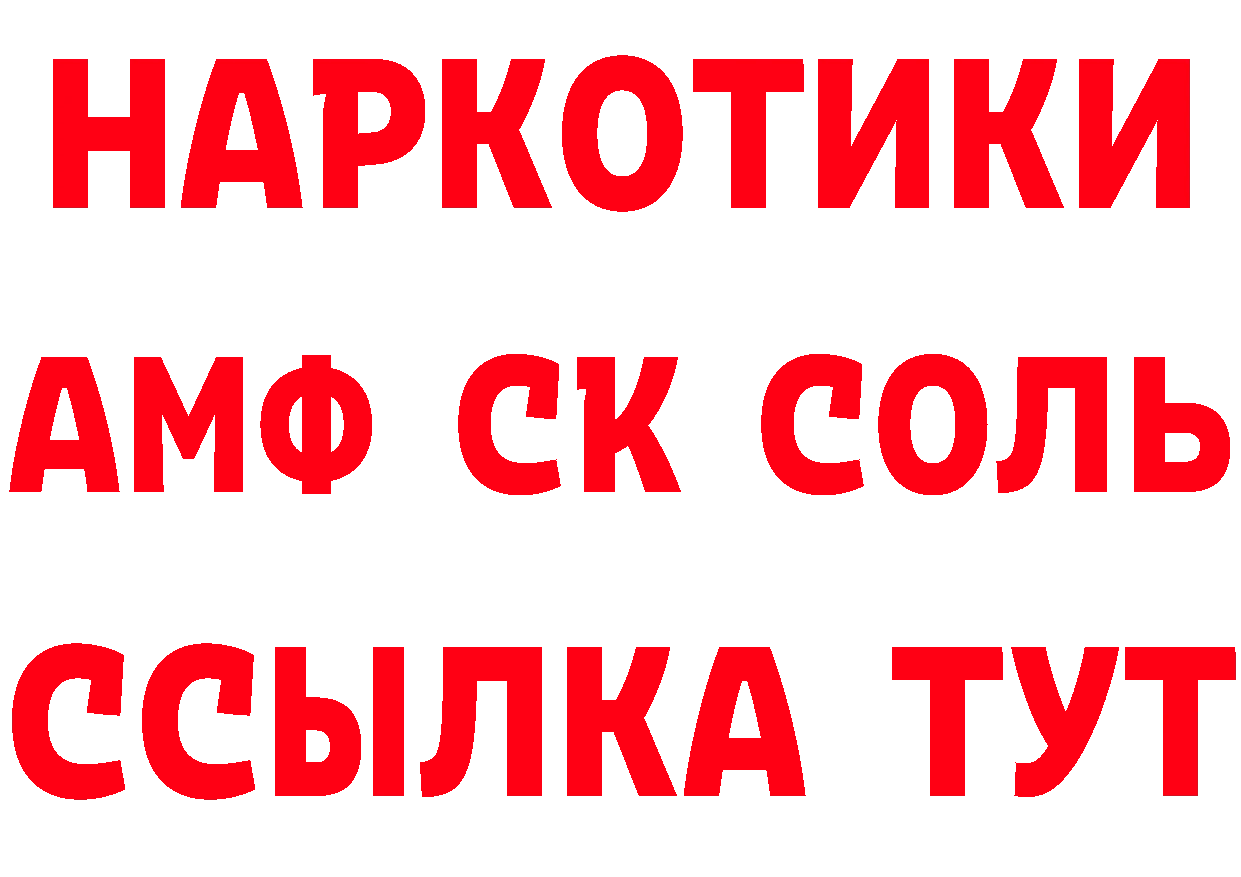 НАРКОТИКИ

АМФ СК СОЛЬ

ССЫЛКА ТУТ